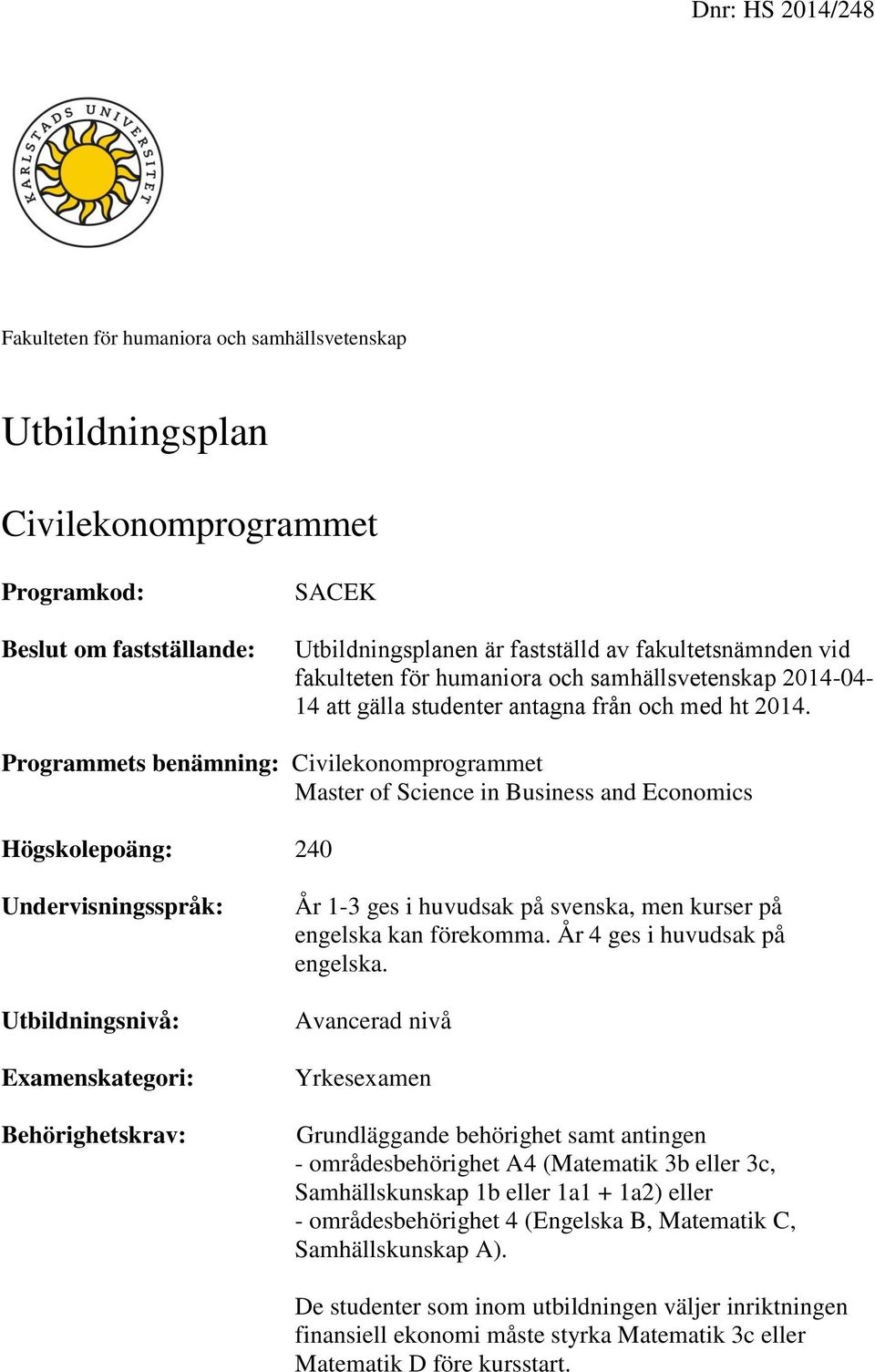 Dnr: HS 2014/248

KARLSTADS UNIVERSITET

Fakulteten för humaniora och samhällsvetenskap

Utbildningsplan

Civilekonomprogrammet

Programkod: SACEK

Beslut om fastställande: Utbildningsplanen är fastställd av fakultetsnämnden vid fakulteten för humaniora och samhällsvetenskap 2014-04-14 att gälla studenter antagna från och med ht 2014.

Programmets benämning: Civilekonomprogrammet
Master of Science in Business and Economics

Högskolepoäng: 240

Undervisningsspråk: År 1-3 ges i huvudsak på svenska, men kurser på engelska kan förekomma. År 4 ges i huvudsak på engelska.

Utbildningsnivå: Avancerad nivå

Examenskategori: Yrkesexamen

Behörighetskrav: Grundläggande behörighet samt antingen
- områdesbehörighet A4 (Matematik 3b eller 3c, Samhällskunskap 1b eller 1a1 + 1a2) eller
- områdesbehörighet 4 (Engelska B, Matematik C, Samhällskunskap A).

De studenter som inom utbildningen väljer inriktningen finansiell ekonomi måste styrka Matematik 3c eller Matematik D före kursstart.